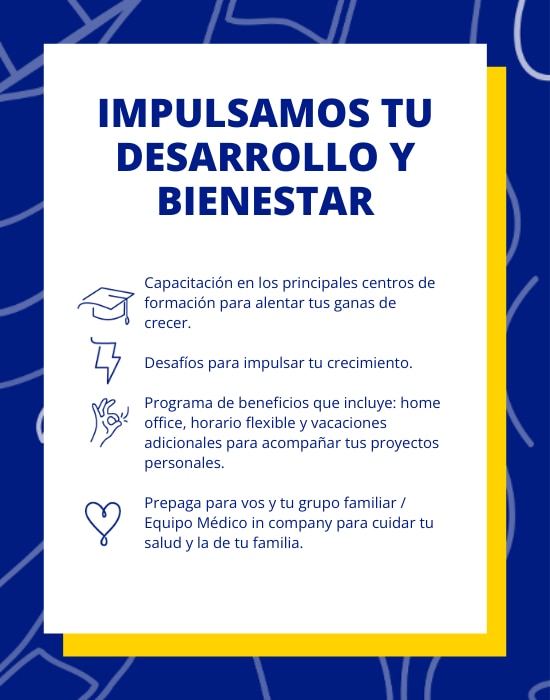 IMPULSAMOS TU DESARROLLO Y BIENESTAR

Capacitación en los principales centros de formación para alentar tus ganas de crecer.

Desafíos para impulsar tu crecimiento.

Programa de beneficios que incluye: home office, horario flexible y vacaciones adicionales para acompañar tus proyectos personales.

Prepaga para vos y tu grupo familiar / Equipo Médico in company para cuidar tu salud y la de tu familia.